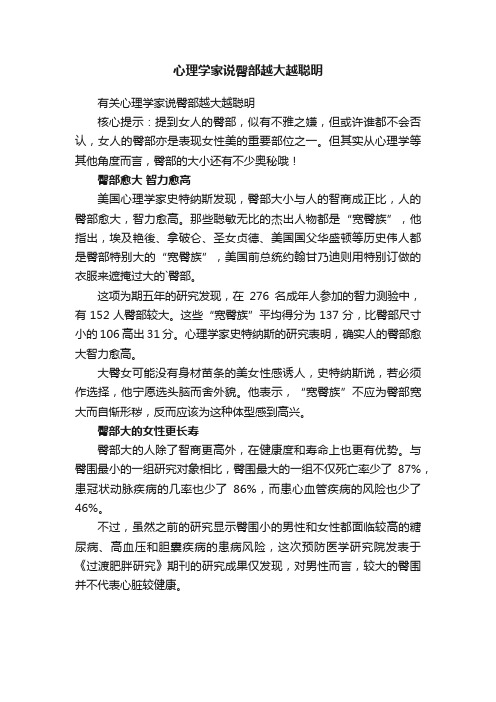 心理学家说臀部越大越聪明

有关心理学家说臀部越大越聪明

核心提示：提到女人的臀部，似有不雅之嫌，但或许谁都不会否认，女人的臀部亦是表现女性美的重要部位之一。但其实从心理学等其他角度而言，臀部的大小还有不少奥秘哦！

臀部愈大 智力愈高

美国心理学家史特纳斯发现，臀部大小与人的智商成正比，人的臀部愈大，智力愈高。那些聪敏无比的杰出人物都是“宽臀族”，他指出，埃及艳後、拿破仑、圣女贞德、美国国父华盛顿等历史伟人都是臀部特别大的“宽臀族”，美国前总统约翰甘乃迪则用特别订做的衣服来遮掩过大的`臀部。

这项为期五年的研究发现，在 276 名成年人参加的智力测验中，有 152 人臀部较大。这些“宽臀族”平均得分为 137 分，比臀部尺寸小的 106 高出 31 分。心理学家史特纳斯的研究表明，确实人的臀部愈大智力愈高。

大臀女可能没有身材苗条的美女性感诱人，史特纳斯说，若必须作选择，他宁愿选头脑而舍外貌。他表示，“宽臀族”不应为臀部宽大而自惭形秽，反而应该为这种体型感到高兴。

臀部大的女性更长寿

臀部大的人除了智商更高外，在健康度和寿命上也更有优势。与臀围最小的一组研究对象相比，臀围最大的一组不仅死亡率少了 87%，患冠状动脉疾病的几率也少了 86%，而患心血管疾病的风险也少了 46%。

不过，虽然之前的研究显示臀围小的男性和女性都面临较高的糖尿病、高血压和胆囊疾病的患病风险，这次预防医学研究院发表于《过渡肥胖研究》期刊的研究成果仅发现，对男性而言，较大的臀围并不代表心脏较健康。